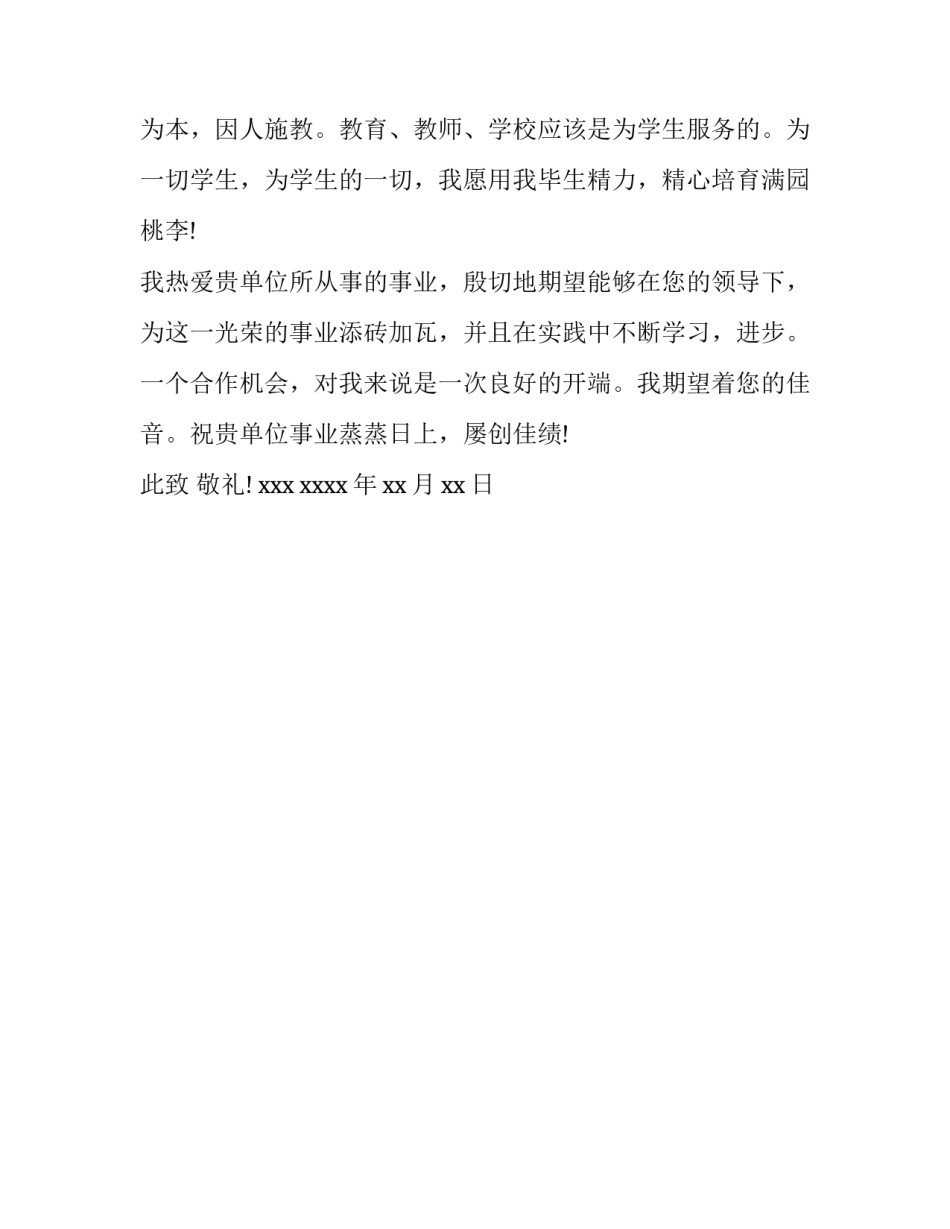 为本，因人施教。教育、教师、学校应该是为学生服务的。为一切学生，为学生的一切，我愿用我毕生精力，精心培育满园桃李!

我热爱贵单位所从事的事业，殷切地期望能够在您的领导下，为这一光荣的事业添砖加瓦，并且在实践中不断学习，进步。一个合作机会，对我来说是一次良好的开端。我期望着您的佳音。祝贵单位事业蒸蒸日上，屡创佳绩!

此致 敬礼! xxx xxxx 年 xx 月 xx 日